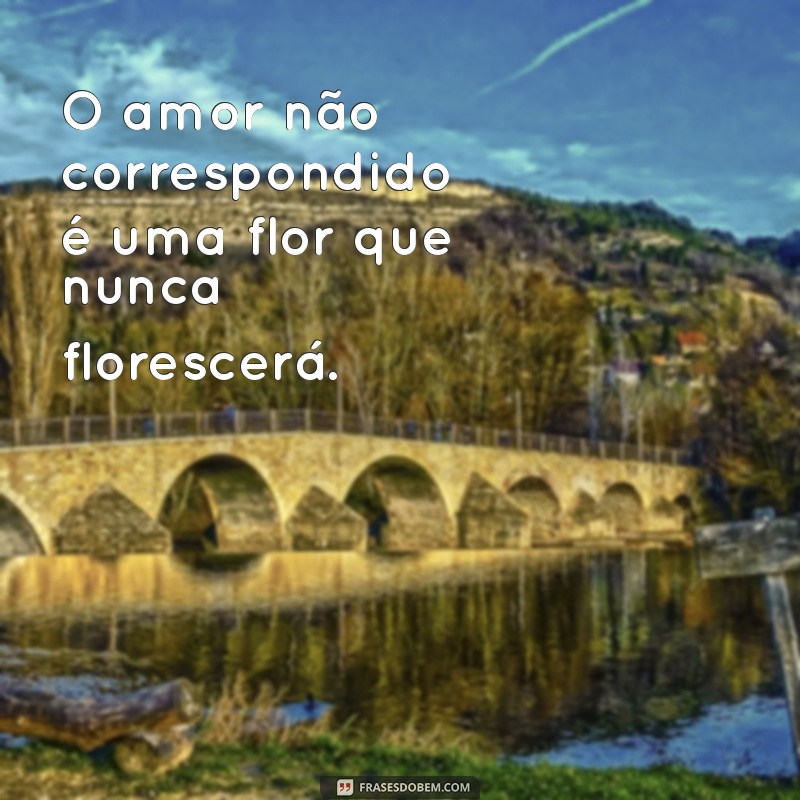 O amor não correspondido é uma flor que nunca

florescerá.

FRASESDOBEM.COM